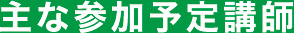 主な参加予定講師